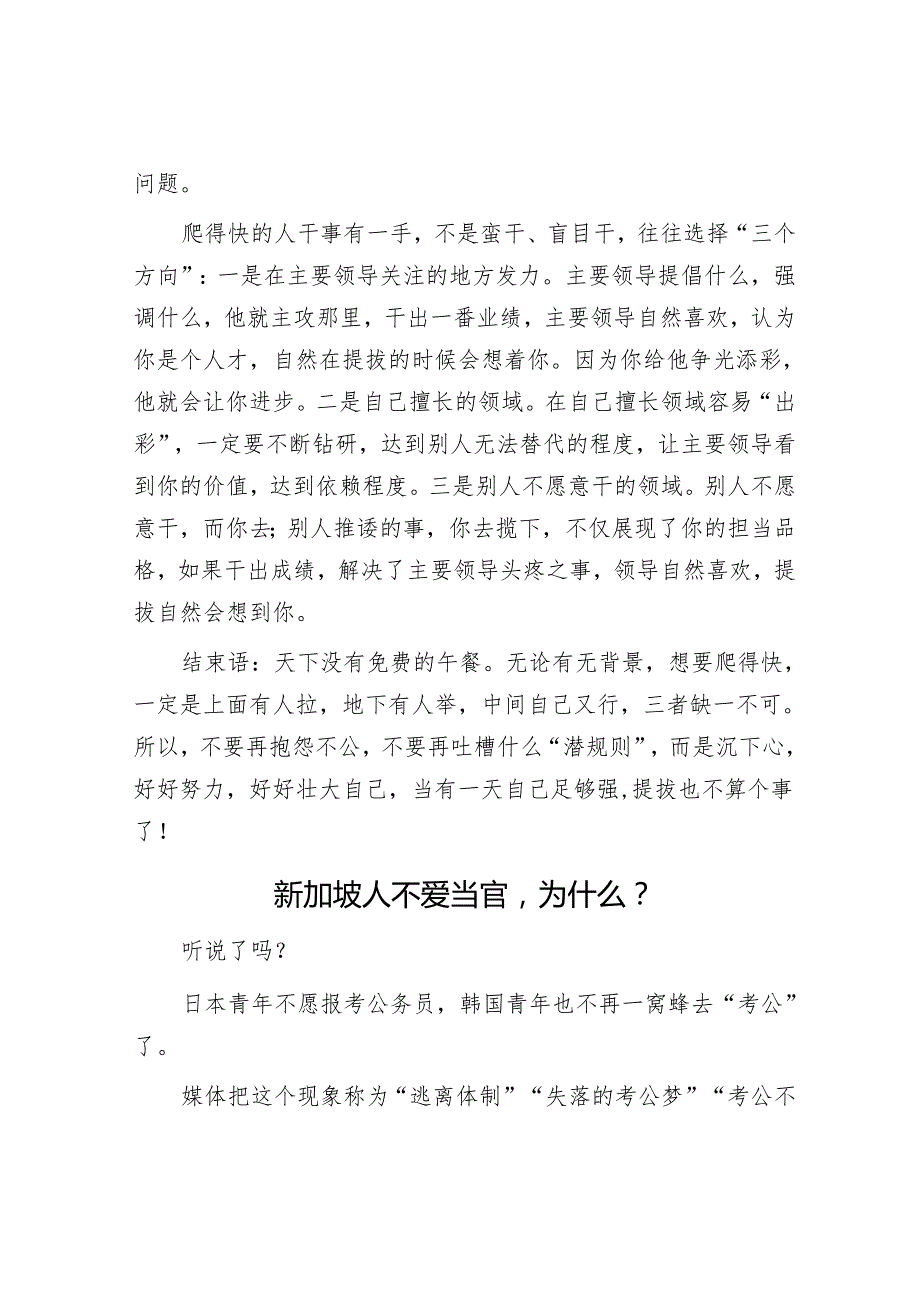 问题。

爬得快的人干事有一手，不是蛮干、盲目干，往往选择“三个方向”：一是在主要领导关注的地方发力。主要领导提倡什么，强调什么，他就主攻那里，干出一番业绩，主要领导自然喜欢，认为你是个人才，自然在提拔的时候会想着你。因为你给他争光添彩，他就会让你进步。二是自己擅长的领域。在自己擅长领域容易“出彩”，一定要不断钻研，达到别人无法替代的程度，让主要领导看到你的价值，达到依赖程度。三是别人不愿意干的领域。别人不愿意干，而你去；别人推诿的事，你去揽下，不仅展现了你的担当品格，如果干出成绩，解决了主要领导头疼之事，领导自然喜欢，提拔自然会想到你。

结束语：天下没有免费的午餐。无论有无背景，想要爬得快，一定是上面有人拉，地下有人举，中间自己又行，三者缺一不可。所以，不要再抱怨不公，不要再吐槽什么“潜规则”，而是沉下心，好好努力，好好壮大自己，当有一天自己足够强，提拔也不算个事了！

新加坡人不爱当官，为什么？

听说了吗？

日本青年不愿报考公务员，韩国青年也不再一窝蜂去“考公”了。

媒体把这个现象称为“逃离体制”“失落的考公梦”“考公不